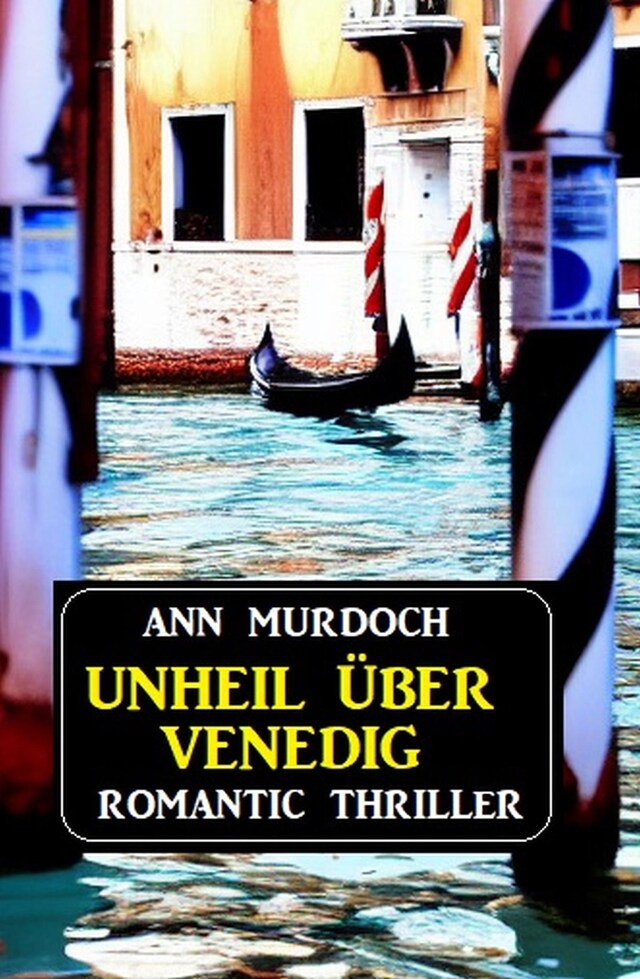 ANN MURDOCH

UNHEIL ÜBER VENEDIG

ROMANTIC THRILLER